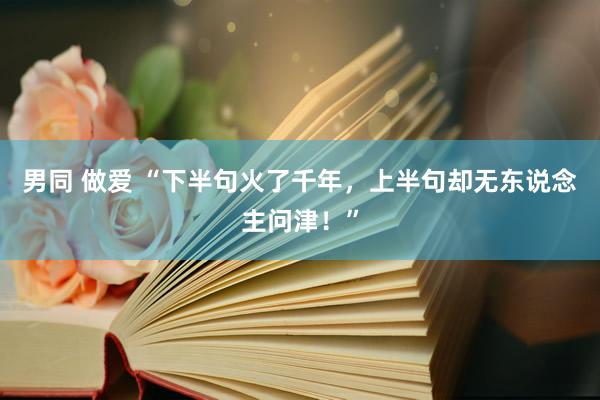 男同 做爱“下半句火了千年，上半句却无东说念主问津！”